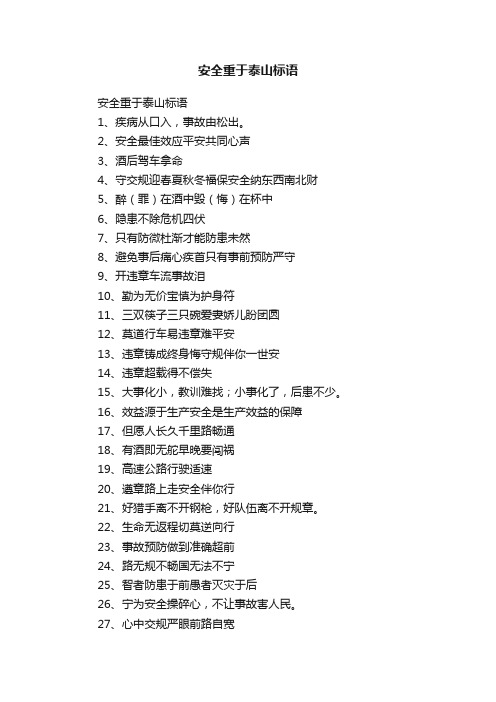 安全重于泰山标语

安全重于泰山标语

1、疾病从口入，事故由松出。

2、安全最佳效应平安共同心声

3、酒后驾车拿命

4、守交规迎春夏秋冬福保安全纳东西南北财

5、醉（罪）在酒中毁（悔）在杯中

6、隐患不除危机四伏

7、只有防微杜渐才能防患未然

8、避免事后痛心疾首只有事前预防严守

9、开违章车流事故泪

10、勤为无价宝慎为护身符

11、三双筷子三只碗爱妻娇儿盼团圆

12、莫道行车易违章难平安

13、违章铸成终身悔守规伴你一世安

14、违章超载得不偿失

15、大事化小，教训难找；小事化了，后患不少。

16、效益源于生产安全是生产效益的保障

17、但愿人长久千里路畅通

18、有酒即无舵早晚要闯祸

19、高速公路行驶适速

20、遵章路上走安全伴你行

21、好猎手离不开钢枪，好队伍离不开规章。

22、生命无返程切莫逆向行

23、事故预防做到准确超前

24、路无规不畅国无法不宁

25、智者防患于前愚者灭灾于后

26、宁为安全操碎心，不让事故害人民。

27、心中交规严眼前路自宽